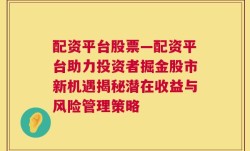 配资平台股票—配资平台助力投资者掘金股市新机遇揭秘潜在收益与风险管理策略